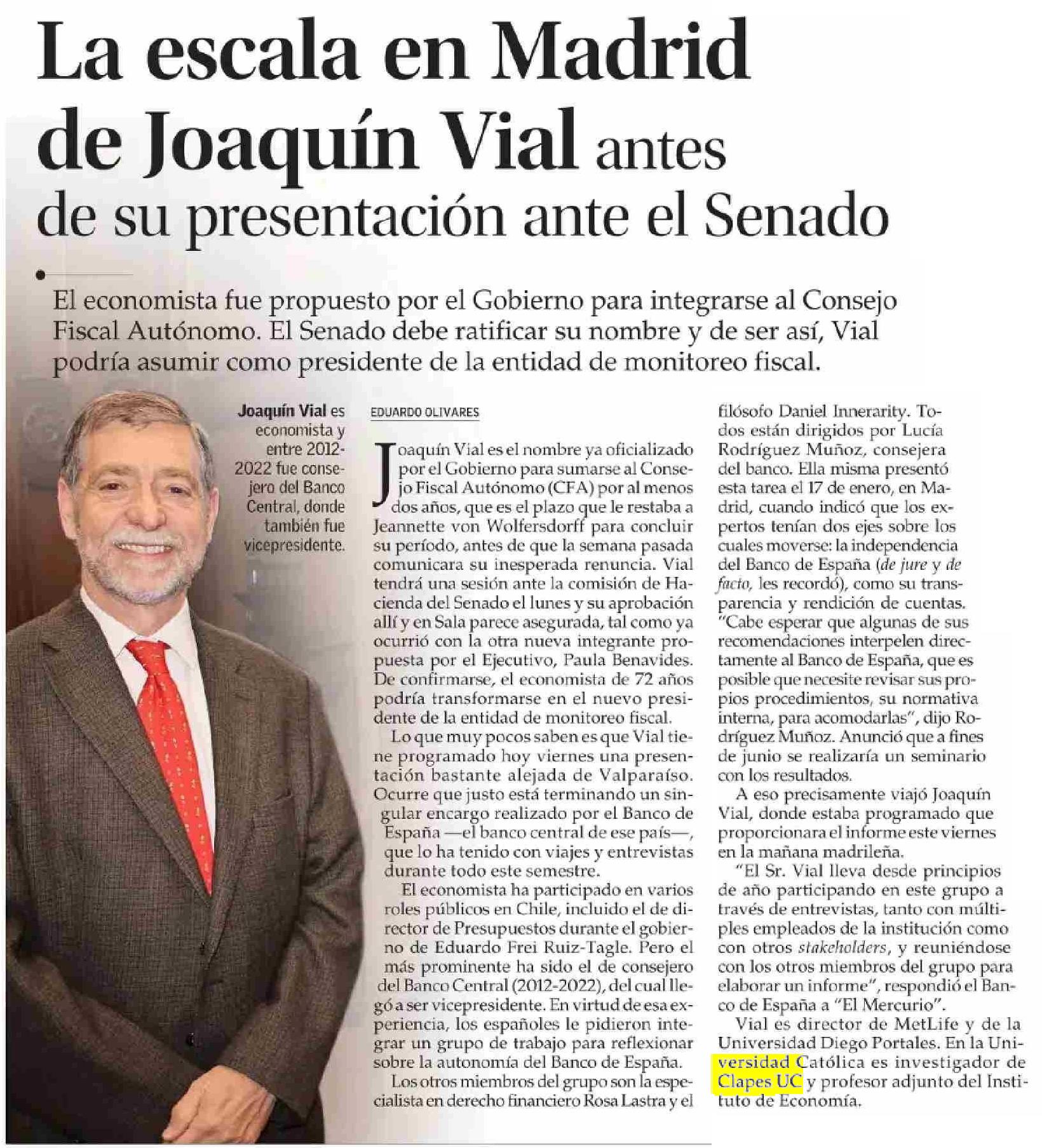 La escala en Madrid de Joaquín Vial antes de su presentación ante el Senado

El economista fue propuesto por el Gobierno para integrarse al Consejo Fiscal Autónomo. El Senado debe ratificar su nombre y de ser así, Vial podría asumir como presidente de la entidad de monitoreo fiscal.

Joaquín Vial es economista y entre 2012-2022 fue consejero del Banco Central, donde también fue vicepresidente.

EDUARDO OLIVARES

Joaquín Vial es el nombre ya oficializado por el Gobierno para sumarse al Consejo Fiscal Autónomo (CFA) por al menos dos años, que es el plazo que le restaba a Jeannette von Wolfersdorff para concluir su período, antes de que la semana pasada comunicara su inesperada renuncia. Vial tendrá una sesión ante la comisión de Hacienda del Senado el lunes y su aprobación allí y en Sala parece asegurada, tal como ya ocurrió con la otra nueva integrante propuesta por el Ejecutivo, Paula Benavides. De confirmarse, el economista de 72 años podría transformarse en el nuevo presidente de la entidad de monitoreo fiscal.

Lo que muy pocos saben es que Vial tiene programado hoy viernes una presentación bastante alejada de Valparaíso. Ocurre que justo está terminando un singular encargo realizado por el Banco de España —el banco central de ese país—, que lo ha tenido con viajes y entrevistas durante todo este semestre.

El economista ha participado en varios roles públicos en Chile, incluido el de director de Presupuestos durante el gobierno de Eduardo Frei Ruiz-Tagle. Pero el más prominente ha sido el de consejero del Banco Central (2012-2022), del cual llegó a ser vicepresidente. En virtud de esa experiencia, los españoles le pidieron integrar un grupo de trabajo para reflexionar sobre la autonomía del Banco de España.

Los otros miembros del grupo son la especialista en derecho financiero Rosa Lastra y el filósofo Daniel Innerarity. Todos están dirigidos por Lucía Rodríguez Muñoz, consejera del banco. Ella misma presentó esta tarea el 17 de enero, en Madrid, cuando indicó que los expertos tenían dos ejes sobre los cuales moverse: la independencia del Banco de España (de jure y de facto, les recordó), como su transparencia y rendición de cuentas. "Cabe esperar que algunas de sus recomendaciones interpelen directamente al Banco de España, que es posible que necesite revisar sus propios procedimientos, su normativa interna, para acomodarlas", dijo Rodríguez Muñoz. Anunció que a fines de junio se realizaría un seminario con los resultados.

A eso precisamente viajó Joaquín Vial, donde estaba programado que proporcionara el informe este viernes en la mañana madrileña.

"El Sr. Vial lleva desde principios de año participando en este grupo a través de entrevistas, tanto con múltiples empleados de la institución como con otros stakeholders, y reuniéndose con los otros miembros del grupo para elaborar un informe", respondió el Banco de España a "El Mercurio".

Vial es director de MetLife y de la Universidad Diego Portales. En la Universidad Católica es investigador de Clapes UC y profesor adjunto del Instituto de Economía.